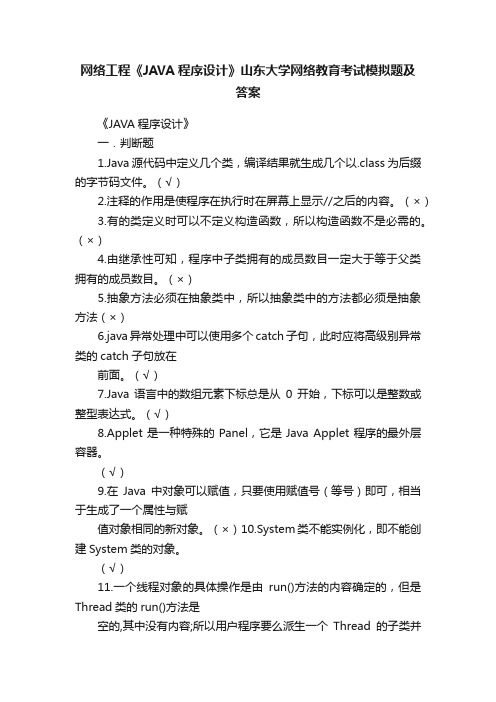 网络工程《JAVA 程序设计》山东大学网络教育考试模拟题及答案

《JAVA 程序设计》

一．判断题

1.Java 源代码中定义几个类，编译结果就生成几个以.class 为后缀的字节码文件。（√）

2.注释的作用是使程序在执行时在屏幕上显示//之后的内容。（×）

3.有的类定义时可以不定义构造函数，所以构造函数不是必需的。（×）

4.由继承性可知，程序中子类拥有的成员数目一定大于等于父类拥有的成员数目。（×）

5.抽象方法必须在抽象类中，所以抽象类中的方法都必须是抽象方法（×）

6.java 异常处理中可以使用多个 catch 子句，此时应将高级别异常类的 catch 子句放在

前面。（√）

7.Java 语言中的数组元素下标总是从 0 开始，下标可以是整数或整型表达式。（√）

8.Applet 是一种特殊的 Panel，它是 Java Applet 程序的最外层容器。

（√）

9.在 Java 中对象可以赋值，只要使用赋值号（等号）即可，相当于生成了一个属性与赋

值对象相同的新对象。（×）10.System 类不能实例化，即不能创建 System 类的对象。

（√）

11.一个线程对象的具体操作是由 run()方法的内容确定的，但是 Thread 类的 run()方法是

空的,其中没有内容;所以用户程序要么派生一个 Thread 的子类并